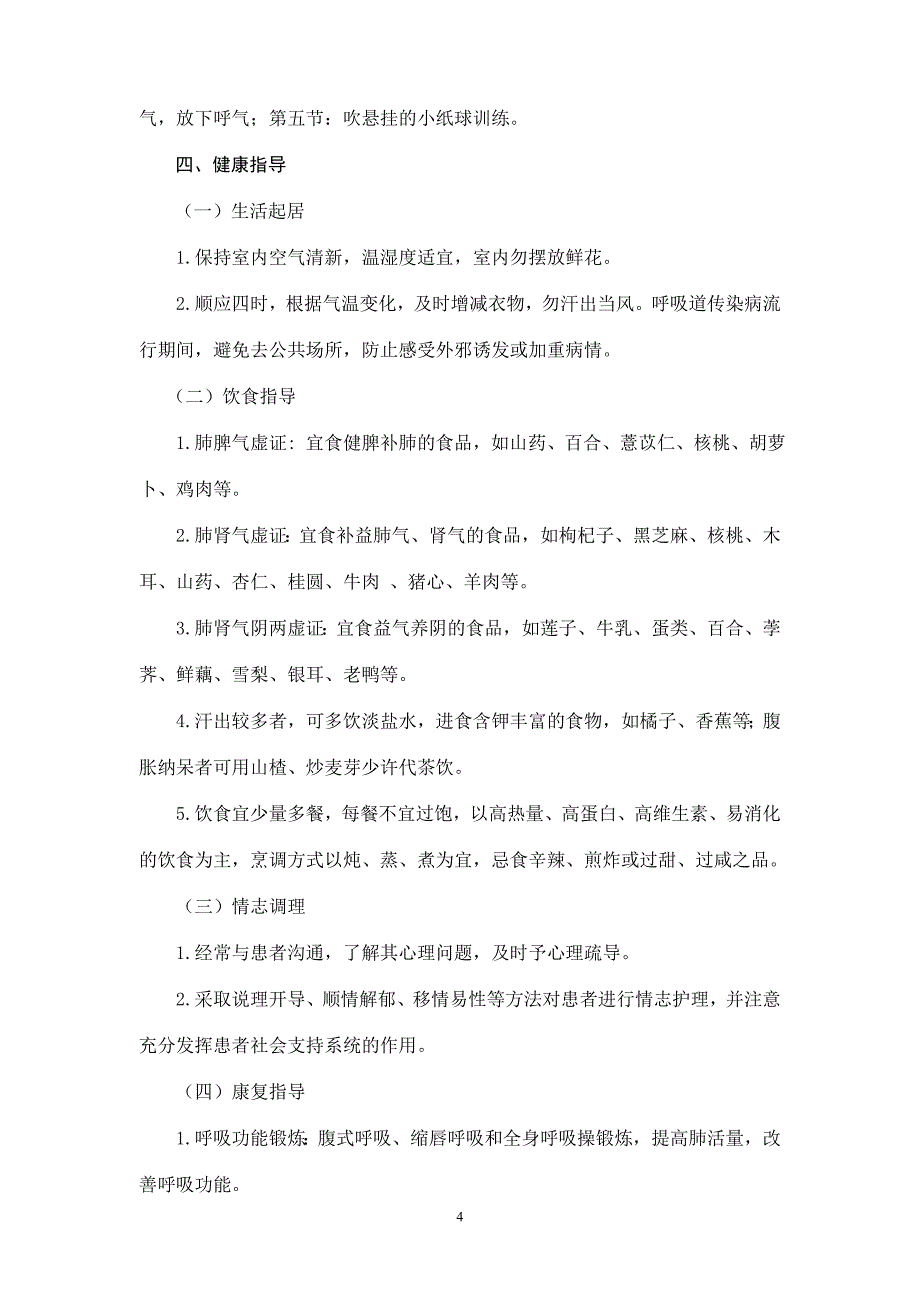 气，放下呼气；第五节：吹悬挂的小纸球训练。

四、健康指导

（一）生活起居

1.保持室内空气清新，温湿度适宜，室内勿摆放鲜花。

2.顺应四时，根据气温变化，及时增减衣物，勿汗出当风。呼吸道传染病流行期间，避免去公共场所，防止感受外邪诱发或加重病情。

（二）饮食指导

1.肺脾气虚证：宜食健脾补肺的食品，如山药、百合、薏苡仁、核桃、胡萝卜、鸡肉等。

2.肺肾气虚证：宜食补益肺气、肾气的食品，如枸杞子、黑芝麻、核桃、木耳、山药、杏仁、桂圆、牛肉 、猪心、羊肉等。

3.肺肾气阴两虚证：宜食益气养阴的食品，如莲子、牛乳、蛋类、百合、荸荠、鲜藕、雪梨、银耳、老鸭等。

4.汗出较多者，可多饮淡盐水，进食含钾丰富的食物，如橘子、香蕉等；腹胀纳呆者可用山楂、炒麦芽少许代茶饮。

5.饮食宜少量多餐，每餐不宜过饱，以高热量、高蛋白、高维生素、易消化的饮食为主，烹调方式以炖、蒸、煮为宜，忌食辛辣、煎炸或过甜、过咸之品。

（三）情志调理

1.经常与患者沟通，了解其心理问题，及时予心理疏导。

2.采取说理开导、顺情解郁、移情易性等方法对患者进行情志护理，并注意充分发挥患者社会支持系统的作用。

（四）康复指导

1.呼吸功能锻炼：腹式呼吸、缩唇呼吸和全身呼吸操锻炼，提高肺活量，改善呼吸功能。

4